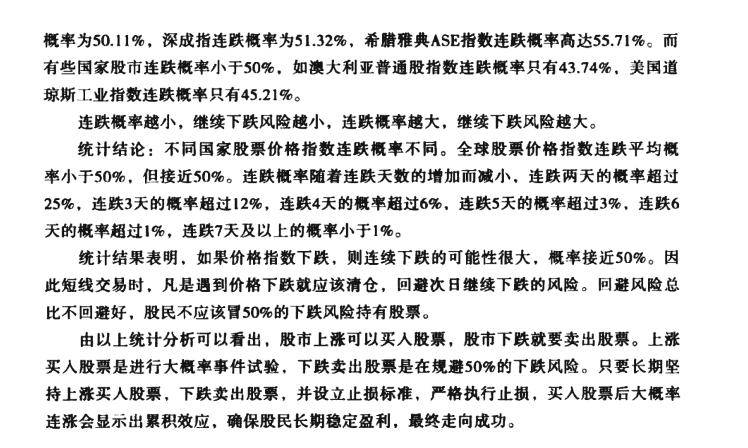 概率为50.11%，深成指连跌概率为51.32%，希腊雅典ASE指数连跌概率高达55.71%。而有些国家股市连跌概率小于50%，如澳大利亚普通股指数连跌概率只有43.74%，美国道琼斯工业指数连跌概率只有45.21%。

连跌概率越小，继续下跌风险越小，连跌概率越大，继续下跌风险越大。

统计结论：不同国家股票价格指数连跌概率不同。全球股票价格指数连跌平均概率小于50%，但接近50%。连跌概率随着连跌天数的增加而减小，连跌两天的概率超过25%，连跌3天的概率超过12%，连跌4天的概率超过6%，连跌5天的概率超过3%，连跌6天的概率超过1%，连跌7天及以上的概率小于1%。

统计结果表明，如果价格指数下跌，则连续下跌的可能性很大，概率接近50%。因此短线交易时，凡是遇到价格下跌就应该清仓，回避次日继续下跌的风险。回避风险总比不回避好，股民不应该冒50%的下跌风险持有股票。

由以上统计分析可以看出，股市上涨可以买入股票，股市下跌就要卖出股票。上涨买入股票是进行大概率事件试验，下跌卖出股票是在规避50%的下跌风险。只要长期坚持上涨买入股票，下跌卖出股票，并设立止损标准，严格执行止损，买入股票后大概率连涨会显示出累积效应，确保股民长期稳定盈利，最终走向成功。